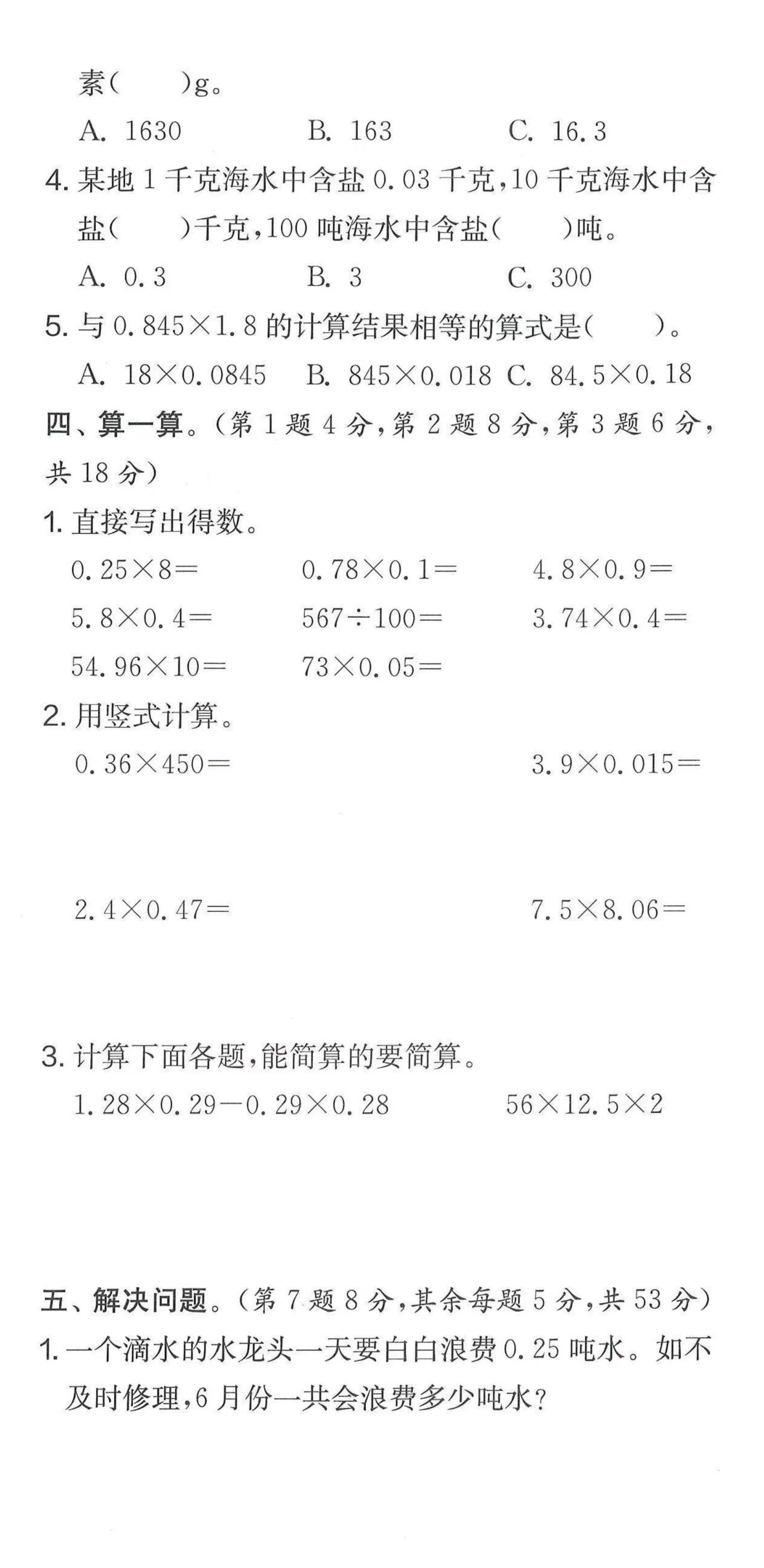 素(　　)g。

A. 1630　　B. 163　　C. 16.3

4. 某地 1 千克海水中含盐 0.03 千克，10 千克海水中含盐(　　)千克，100 吨海水中含盐(　　)吨。

A. 0.3　　B. 3　　C. 300

5. 与 $0.845\times1.8$ 的计算结果相等的算式是(　　)。

A. $18\times0.0845$　　B. $845\times0.018$　　C. $84.5\times0.18$

四、算一算。(第 1 题 4 分，第 2 题 8 分，第 3 题 6 分，共 18 分)

1. 直接写出得数。

$0.25\times8=$　　$0.78\times0.1=$　　$4.8\times0.9=$

$5.8\times0.4=$　　$567\div100=$　　$3.74\times0.4=$

$54.96\times10=$　　$73\times0.05=$

2. 用竖式计算。

$0.36\times450=$　　$3.9\times0.015=$

$2.4\times0.47=$　　$7.5\times8.06=$

3. 计算下面各题，能简算的要简算。

$1.28\times0.29-0.29\times0.28$　　$56\times12.5\times2$

五、解决问题。(第 7 题 8 分，其余每题 5 分，共 53 分)

1. 一个滴水的水龙头一天要白白浪费 0.25 吨水。如不及时修理，6 月份一共会浪费多少吨水?